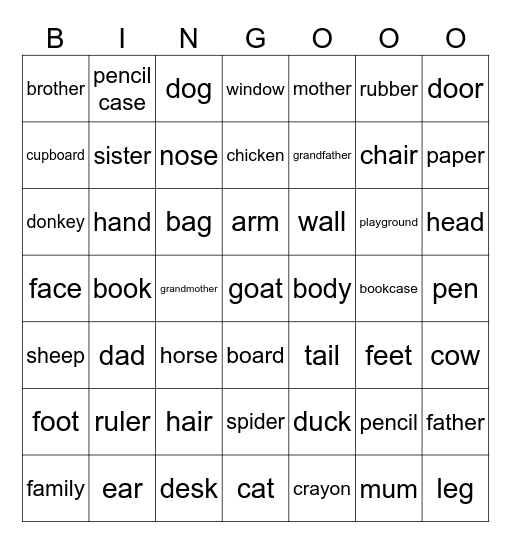 | B | I | N | G | O | O | O |
|---|---|---|---|---|---|---|
| brother | pencil case | dog | window | mother | rubber | door |
| cupboard | sister | nose | chicken | grandfather | chair | paper |
| donkey | hand | bag | arm | wall | playground | head |
| face | book | grandmother | goat | body | bookcase | pen |
| sheep | dad | horse | board | tail | feet | cow |
| foot | ruler | hair | spider | duck | pencil | father |
| family | ear | desk | cat | crayon | mum | leg |